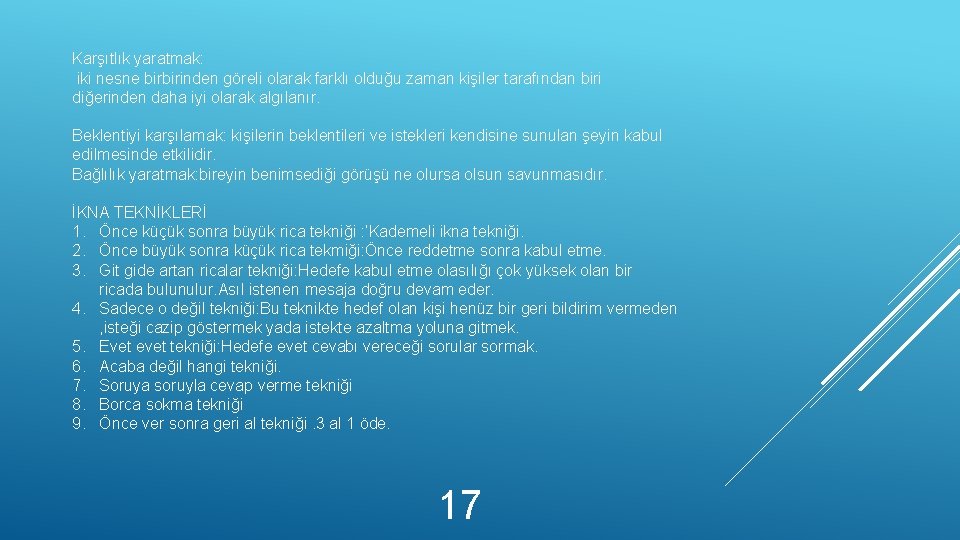 Karşıtlık yaratmak:
iki nesne birbirinden göreli olarak farklı olduğu zaman kişiler tarafından biri diğerinden daha iyi olarak algılanır.

Beklentiyi karşılamak: kişilerin beklentileri ve istekleri kendisine sunulan şeyin kabul edilmesinde etkilidir.
Bağlılık yaratmak:bireyin benimsediği görüşü ne olursa olsun savunmasıdır.

İKNA TEKNİKLERİ
1. Önce küçük sonra büyük rica tekniği :'Kademeli ikna tekniği.
2. Önce büyük sonra küçük rica tekmiği:Önce reddetme sonra kabul etme.
3. Git gide artan ricalar tekniği:Hedefe kabul etme olasılığı çok yüksek olan bir ricada bulunulur.Asıl istenen mesaja doğru devam eder.
4. Sadece o değil tekniği:Bu teknikte hedef olan kişi henüz bir geri bildirim vermeden ,isteği cazip göstermek yada istekte azaltma yoluna gitmek.
5. Evet evet tekniği:Hedefe evet cevabı vereceği sorular sormak.
6. Acaba değil hangi tekniği.
7. Soruya soruyla cevap verme tekniği
8. Borca sokma tekniği
9. Önce ver sonra geri al tekniği .3 al 1 öde.

17